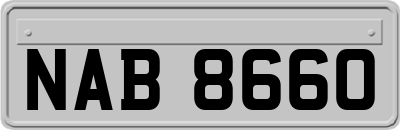 NAB 8660